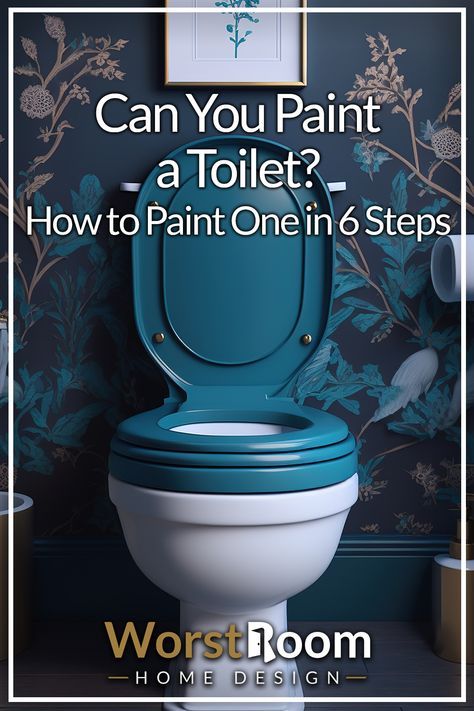 Can You Paint a Toilet?
How to Paint One in 6 Steps

WorstRoom
HOME DESIGN